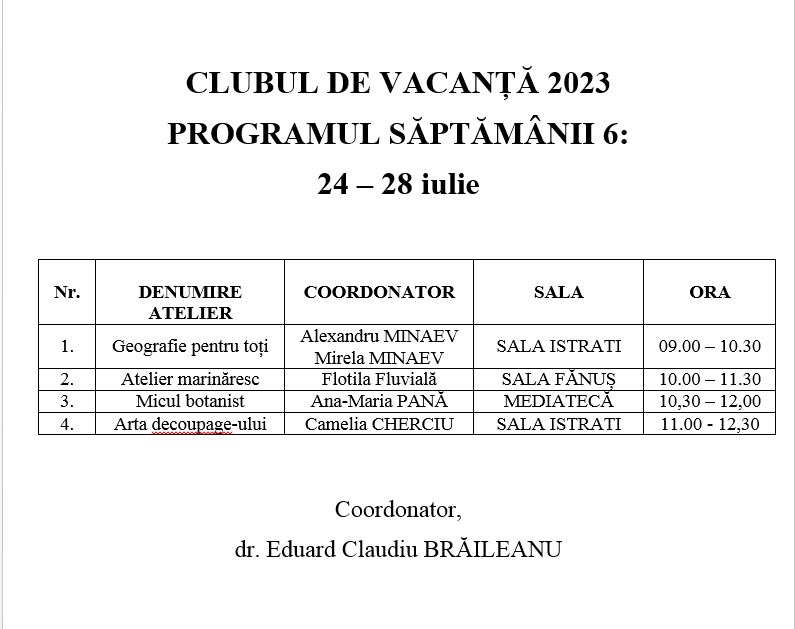 CLUBUL DE VACANȚĂ 2023
PROGRAMUL SĂPTĂMÂNII 6:
24 – 28 iulie

| Nr. | DENUMIRE ATELIER | COORDONATOR | SALA | ORA |
|---|---|---|---|---|
| 1. | Geografie pentru toți | Alexandru MINAEV Mirela MINAEV | SALA ISTRATI | 09.00 – 10.30 |
| 2. | Atelier marinăresc | Flotila Fluvială | SALA FĂNUȘ | 10.00 – 11.30 |
| 3. | Micul botanist | Ana-Maria PANĂ | MEDIATECĂ | 10,30 – 12,00 |
| 4. | Arta decoupage-ului | Camelia CHERCIU | SALA ISTRATI | 11.00 - 12,30 |

Coordonator,
dr. Eduard Claudiu BRĂILEANU